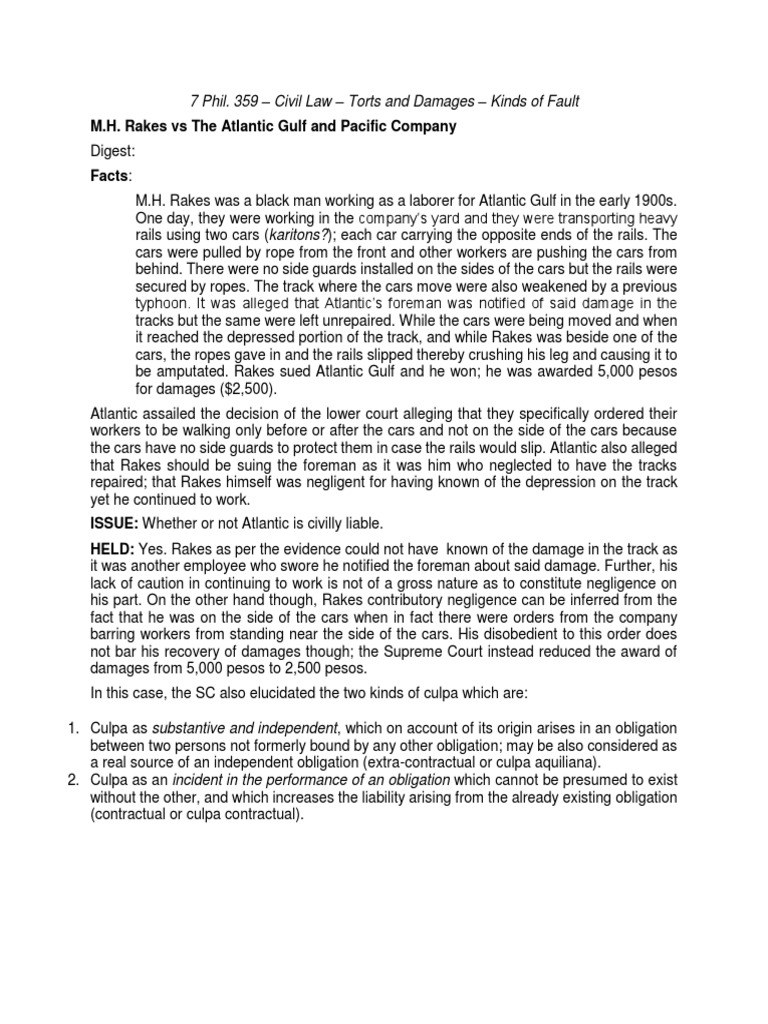 7 Phil. 359 – Civil Law – Torts and Damages – Kinds of Fault

M.H. Rakes vs The Atlantic Gulf and Pacific Company

Digest:

Facts:

M.H. Rakes was a black man working as a laborer for Atlantic Gulf in the early 1900s. One day, they were working in the company's yard and they were transporting heavy rails using two cars (karitons?); each car carrying the opposite ends of the rails. The cars were pulled by rope from the front and other workers are pushing the cars from behind. There were no side guards installed on the sides of the cars but the rails were secured by ropes. The track where the cars move were also weakened by a previous typhoon. It was alleged that Atlantic's foreman was notified of said damage in the tracks but the same were left unrepaired. While the cars were being moved and when it reached the depressed portion of the track, and while Rakes was beside one of the cars, the ropes gave in and the rails slipped thereby crushing his leg and causing it to be amputated. Rakes sued Atlantic Gulf and he won; he was awarded 5,000 pesos for damages ($2,500).

Atlantic assailed the decision of the lower court alleging that they specifically ordered their workers to be walking only before or after the cars and not on the side of the cars because the cars have no side guards to protect them in case the rails would slip. Atlantic also alleged that Rakes should be suing the foreman as it was him who neglected to have the tracks repaired; that Rakes himself was negligent for having known of the depression on the track yet he continued to work.

ISSUE: Whether or not Atlantic is civilly liable.

HELD: Yes. Rakes as per the evidence could not have known of the damage in the track as it was another employee who swore he notified the foreman about said damage. Further, his lack of caution in continuing to work is not of a gross nature as to constitute negligence on his part. On the other hand though, Rakes contributory negligence can be inferred from the fact that he was on the side of the cars when in fact there were orders from the company barring workers from standing near the side of the cars. His disobedient to this order does not bar his recovery of damages though; the Supreme Court instead reduced the award of damages from 5,000 pesos to 2,500 pesos.

In this case, the SC also elucidated the two kinds of culpa which are:

1. Culpa as substantive and independent, which on account of its origin arises in an obligation between two persons not formerly bound by any other obligation; may be also considered as a real source of an independent obligation (extra-contractual or culpa aquiliana).
2. Culpa as an incident in the performance of an obligation which cannot be presumed to exist without the other, and which increases the liability arising from the already existing obligation (contractual or culpa contractual).